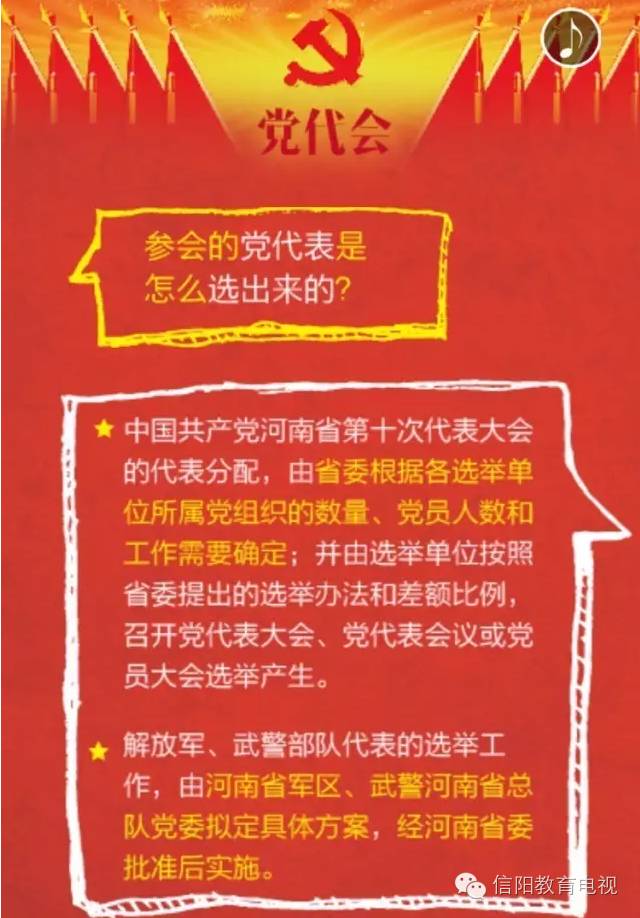 党代会

参会的党代表是怎么选出来的?

★ 中国共产党河南省第十次代表大会的代表分配，由省委根据各选举单位所属党组织的数量、党员人数和工作需要确定；并由选举单位按照省委提出的选举办法和差额比例，召开党代表大会、党代表会议或党员大会选举产生。

★ 解放军、武警部队代表的选举工作，由河南省军区、武警河南省总队党委拟定具体方案，经河南省委批准后实施。

信阳教育电视